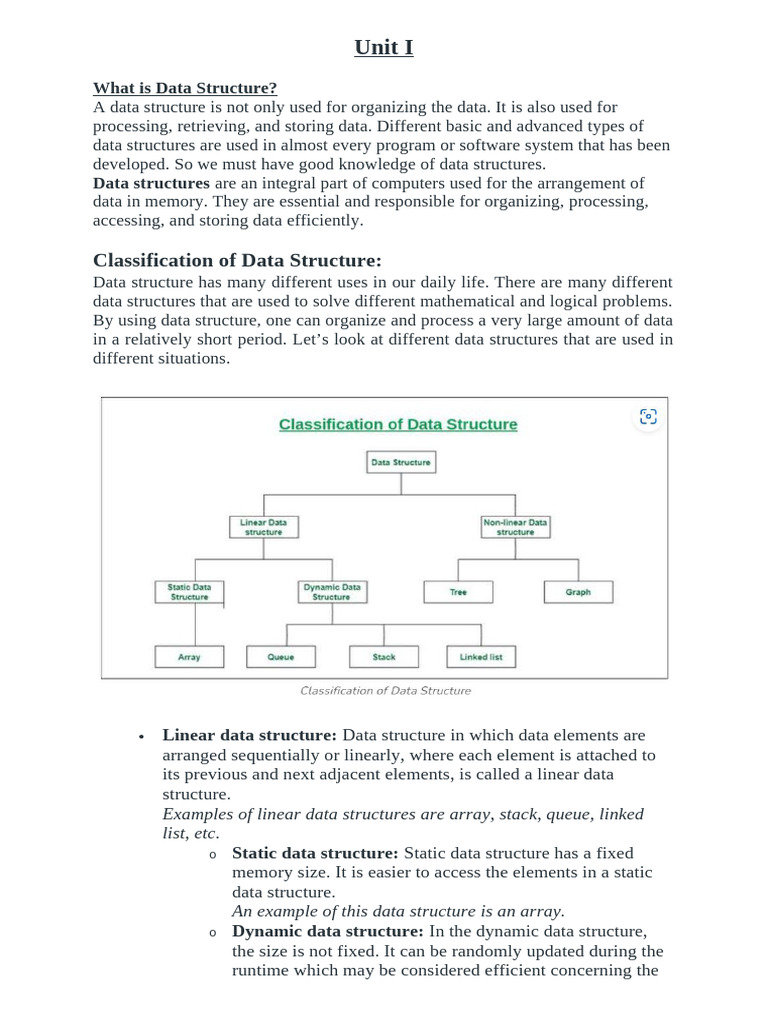 Unit I

What is Data Structure?
A data structure is not only used for organizing the data. It is also used for processing, retrieving, and storing data. Different basic and advanced types of data structures are used in almost every program or software system that has been developed. So we must have good knowledge of data structures.
Data structures are an integral part of computers used for the arrangement of data in memory. They are essential and responsible for organizing, processing, accessing, and storing data efficiently.

Classification of Data Structure:
Data structure has many different uses in our daily life. There are many different data structures that are used to solve different mathematical and logical problems. By using data structure, one can organize and process a very large amount of data in a relatively short period. Let's look at different data structures that are used in different situations.

Classification of Data Structure

Data Structure
Linear Data structure
Non-linear Data structure
Static Data Structure
Dynamic Data Structure
Tree
Graph
Array
Queue
Stack
Linked list

Classification of Data Structure

• Linear data structure: Data structure in which data elements are arranged sequentially or linearly, where each element is attached to its previous and next adjacent elements, is called a linear data structure.
Examples of linear data structures are array, stack, queue, linked list, etc.
o Static data structure: Static data structure has a fixed memory size. It is easier to access the elements in a static data structure.
An example of this data structure is an array.
o Dynamic data structure: In the dynamic data structure, the size is not fixed. It can be randomly updated during the runtime which may be considered efficient concerning the